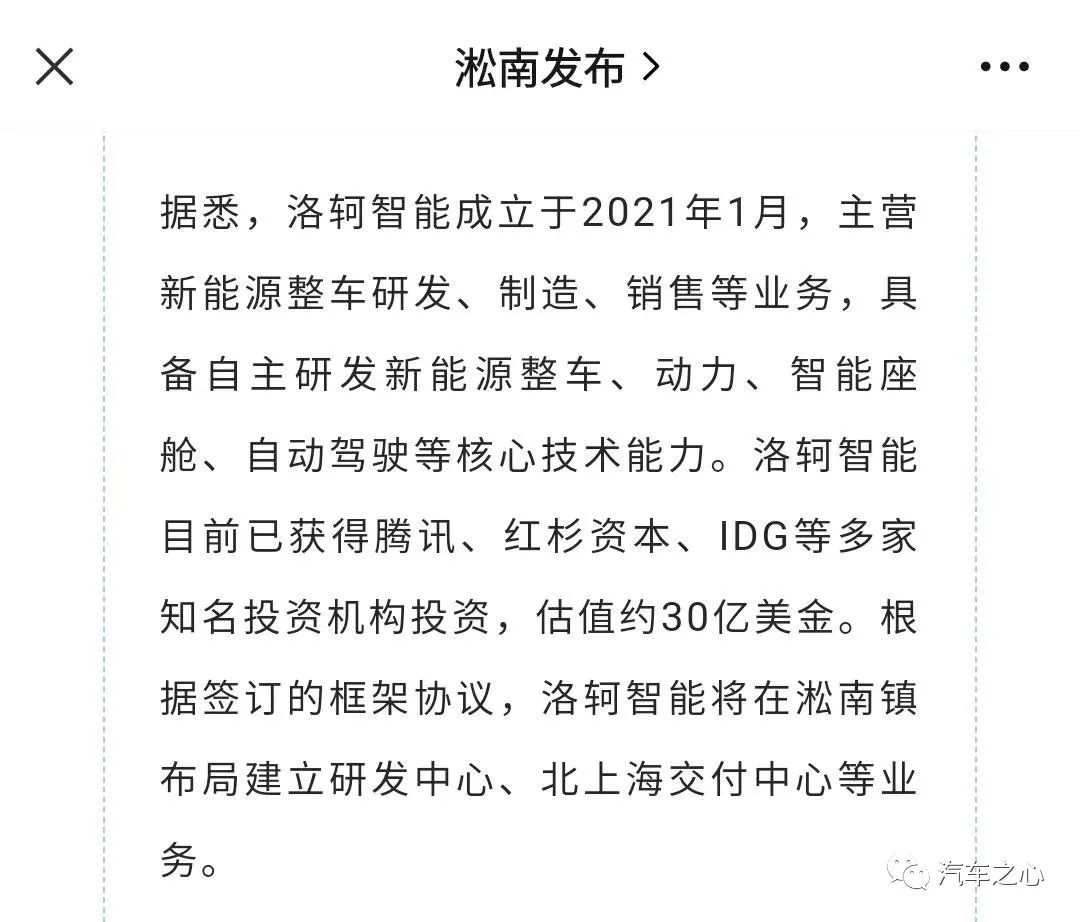 淞南发布 >

据悉，洛轲智能成立于2021年1月，主营新能源整车研发、制造、销售等业务，具备自主研发新能源整车、动力、智能座舱、自动驾驶等核心技术能力。洛轲智能目前已获得腾讯、红杉资本、IDG等多家知名投资机构投资，估值约30亿美金。根据签订的框架协议，洛轲智能将在淞南镇布局建立研发中心、北上海交付中心等业务。

汽车之心